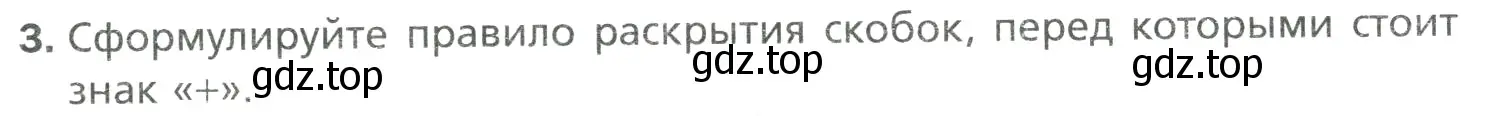 3. Сформулируйте правило раскрытия скобок, перед которыми стоит знак «+».

gdz.top gdz.top gdz.top